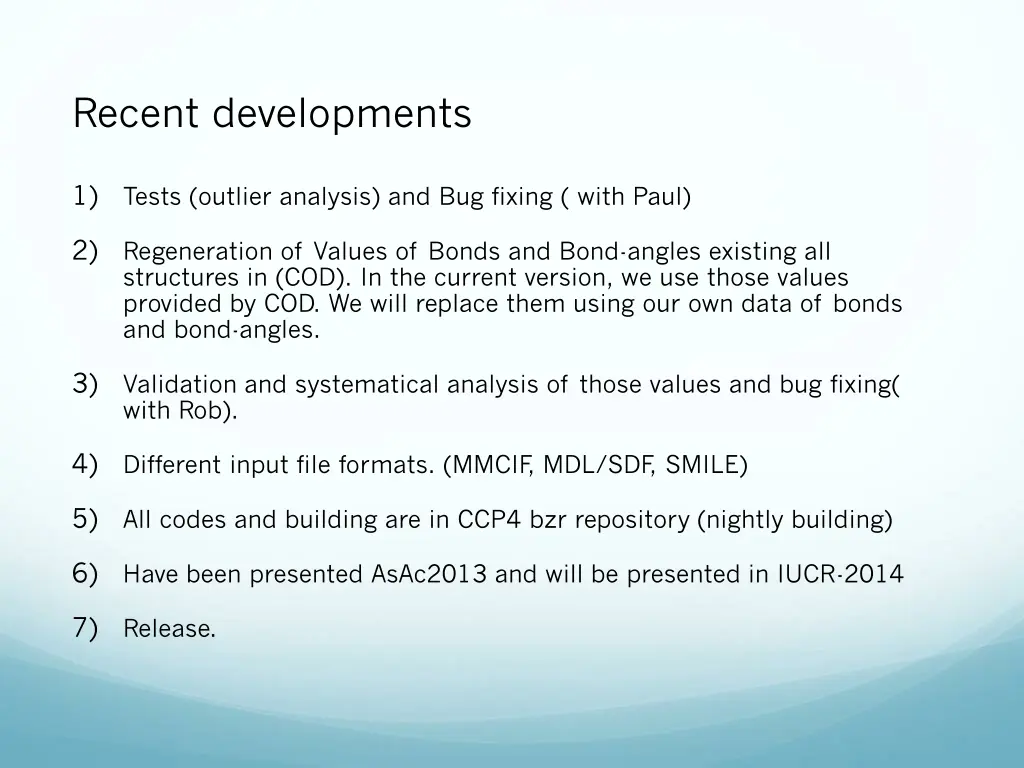 Recent developments

1) Tests (outlier analysis) and Bug fixing ( with Paul)

2) Regeneration of Values of Bonds and Bond-angles existing all structures in (COD). In the current version, we use those values provided by COD. We will replace them using our own data of bonds and bond-angles.

3) Validation and systematical analysis of those values and bug fixing( with Rob).

4) Different input file formats. (MMCIF, MDL/SDF, SMILE)

5) All codes and building are in CCP4 bzr repository (nightly building)

6) Have been presented AsAc2013 and will be presented in IUCR-2014

7) Release.